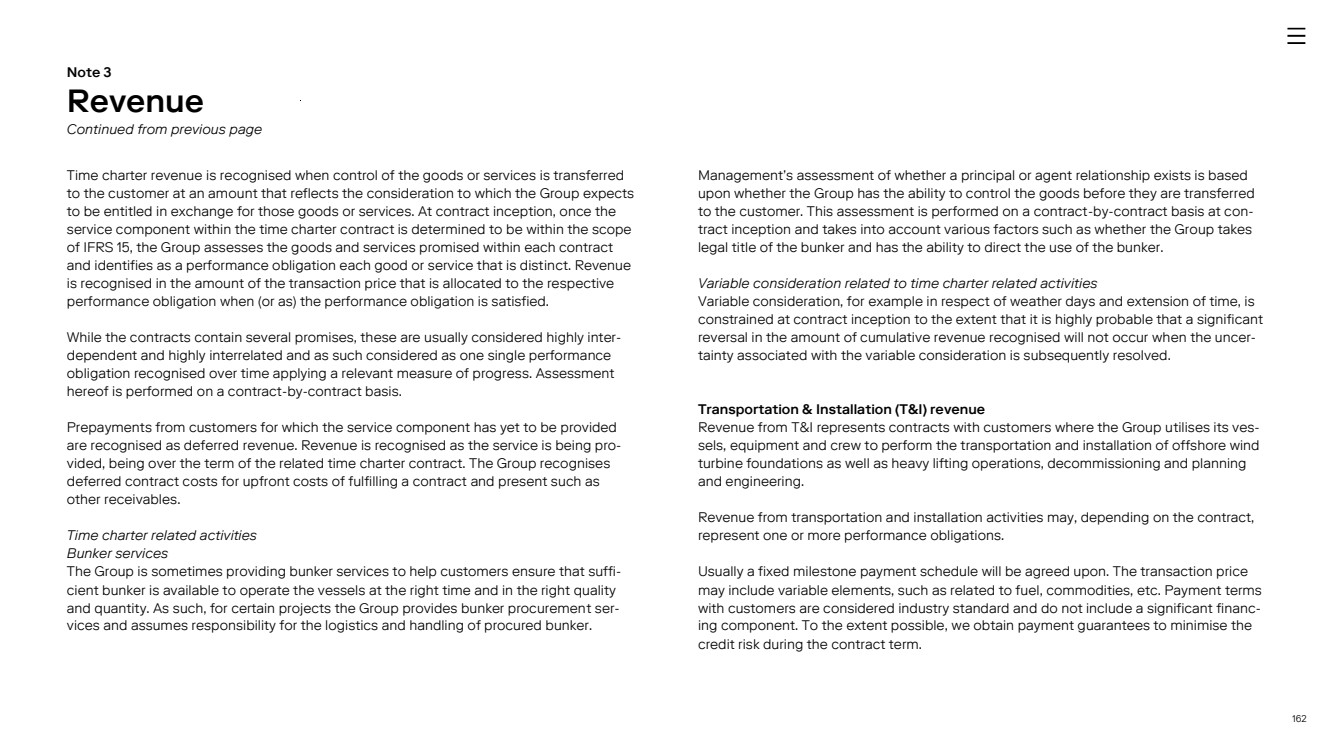 Note 3

Revenue

Continued from previous page

Time charter revenue is recognised when control of the goods or services is transferred to the customer at an amount that reflects the consideration to which the Group expects to be entitled in exchange for those goods or services. At contract inception, once the service component within the time charter contract is determined to be within the scope of IFRS 15, the Group assesses the goods and services promised within each contract and identifies as a performance obligation each good or service that is distinct. Revenue is recognised in the amount of the transaction price that is allocated to the respective performance obligation when (or as) the performance obligation is satisfied.

While the contracts contain several promises, these are usually considered highly interdependent and highly interrelated and as such considered as one single performance obligation recognised over time applying a relevant measure of progress. Assessment hereof is performed on a contract-by-contract basis.

Prepayments from customers for which the service component has yet to be provided are recognised as deferred revenue. Revenue is recognised as the service is being provided, being over the term of the related time charter contract. The Group recognises deferred contract costs for upfront costs of fulfilling a contract and present such as other receivables.

Time charter related activities
Bunker services
The Group is sometimes providing bunker services to help customers ensure that sufficient bunker is available to operate the vessels at the right time and in the right quality and quantity. As such, for certain projects the Group provides bunker procurement services and assumes responsibility for the logistics and handling of procured bunker.

Management's assessment of whether a principal or agent relationship exists is based upon whether the Group has the ability to control the goods before they are transferred to the customer. This assessment is performed on a contract-by-contract basis at contract inception and takes into account various factors such as whether the Group takes legal title of the bunker and has the ability to direct the use of the bunker.

Variable consideration related to time charter related activities
Variable consideration, for example in respect of weather days and extension of time, is constrained at contract inception to the extent that it is highly probable that a significant reversal in the amount of cumulative revenue recognised will not occur when the uncertainty associated with the variable consideration is subsequently resolved.

Transportation & Installation (T&I) revenue
Revenue from T&I represents contracts with customers where the Group utilises its vessels, equipment and crew to perform the transportation and installation of offshore wind turbine foundations as well as heavy lifting operations, decommissioning and planning and engineering.

Revenue from transportation and installation activities may, depending on the contract, represent one or more performance obligations.

Usually a fixed milestone payment schedule will be agreed upon. The transaction price may include variable elements, such as related to fuel, commodities, etc. Payment terms with customers are considered industry standard and do not include a significant financing component. To the extent possible, we obtain payment guarantees to minimise the credit risk during the contract term.

162